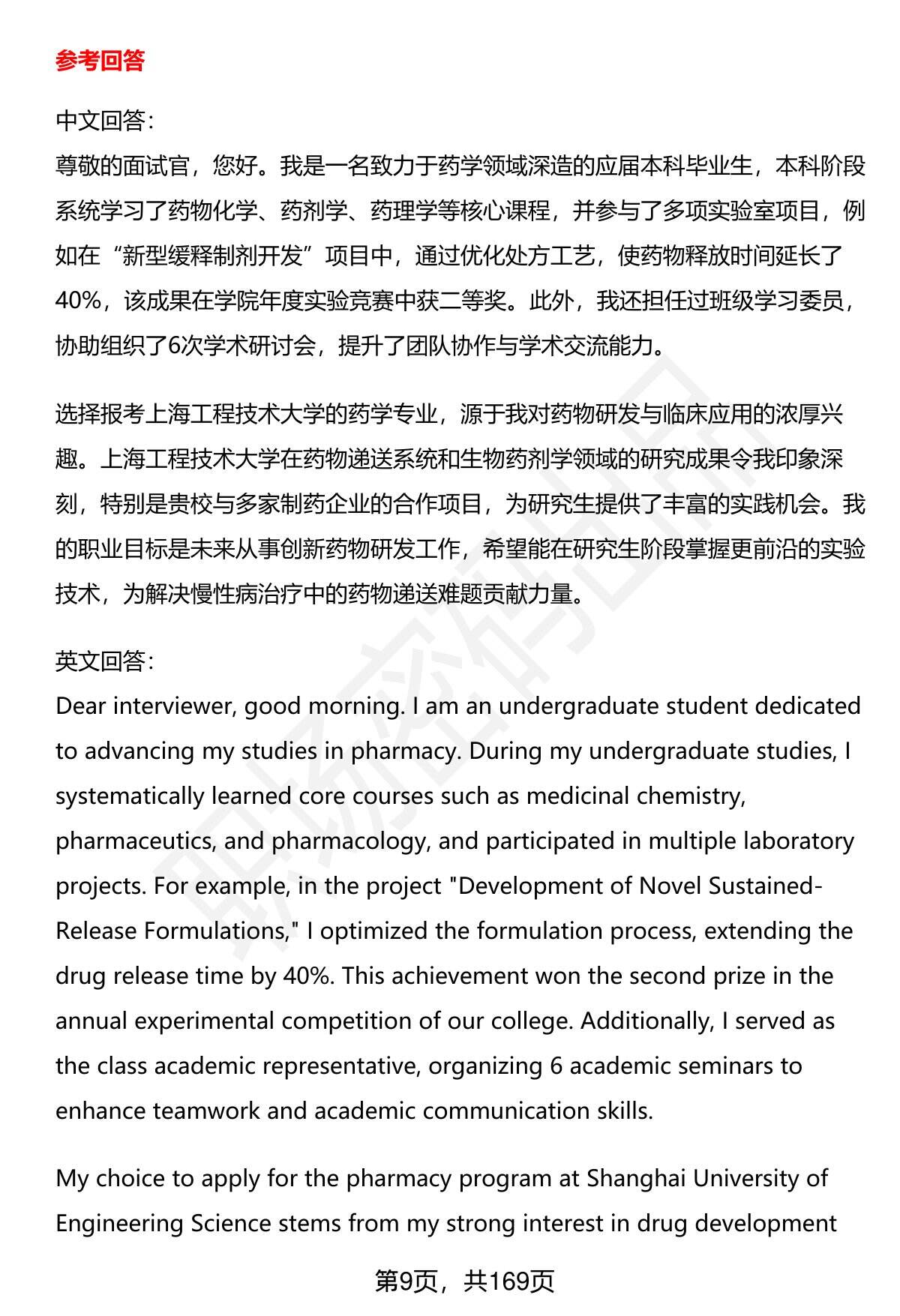 参考回答

中文回答:
尊敬的面试官，您好。我是一名致力于药学领域深造的应届本科毕业生，本科阶段系统学习了药物化学、药剂学、药理学等核心课程，并参与了多项实验室项目，例如在“新型缓释制剂开发”项目中，通过优化处方工艺，使药物释放时间延长了40%，该成果在学院年度实验竞赛中获二等奖。此外，我还担任过班级学习委员，协助组织了6次学术研讨会，提升了团队协作与学术交流能力。

选择报考上海工程技术大学的药学专业，源于我对药物研发与临床应用的浓厚兴趣。上海工程技术大学在药物递送系统和生物药剂学领域的研究成果令我印象深刻，特别是贵校与多家制药企业的合作项目，为研究生提供了丰富的实践机会。我的职业目标是未来从事创新药物研发工作，希望能在研究生阶段掌握更前沿的实验技术，为解决慢性病治疗中的药物递送难题贡献力量。

英文回答:
Dear interviewer, good morning. I am an undergraduate student dedicated to advancing my studies in pharmacy. During my undergraduate studies, I systematically learned core courses such as medicinal chemistry, pharmaceutics, and pharmacology, and participated in multiple laboratory projects. For example, in the project "Development of Novel Sustained-Release Formulations," I optimized the formulation process, extending the drug release time by 40%. This achievement won the second prize in the annual experimental competition of our college. Additionally, I served as the class academic representative, organizing 6 academic seminars to enhance teamwork and academic communication skills.

My choice to apply for the pharmacy program at Shanghai University of Engineering Science stems from my strong interest in drug development

第9页，共169页